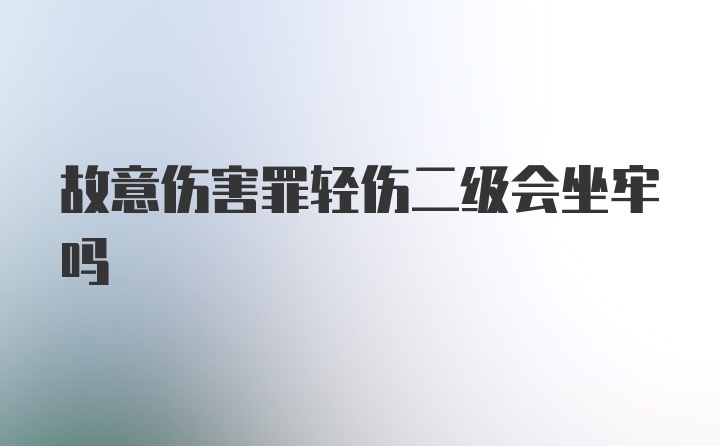 故意伤害罪轻伤二级会坐牢吗